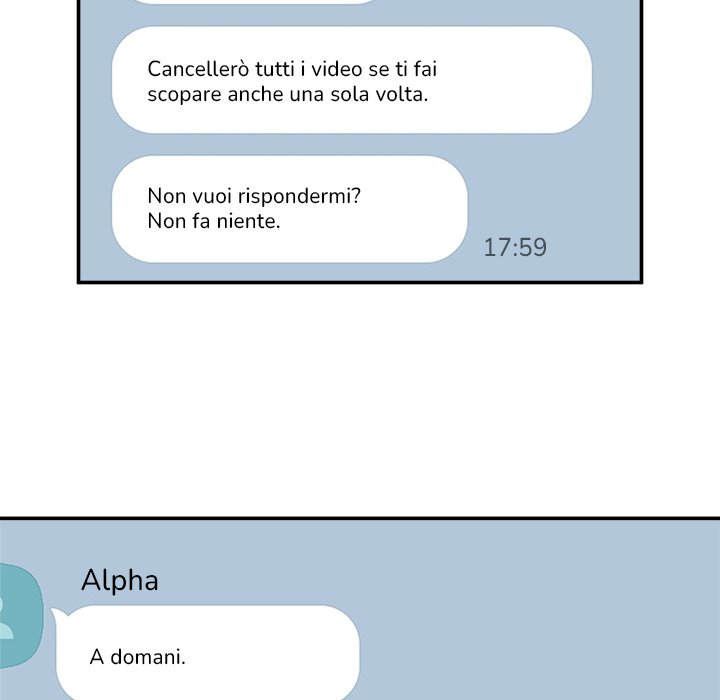 Cancellerò tutti i video se ti fai scopare anche una sola volta.

Non vuoi rispondermi?
Non fa niente.

17:59

Alpha

A domani.